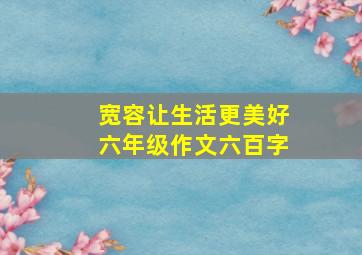 宽容让生活更美好
六年级作文六百字